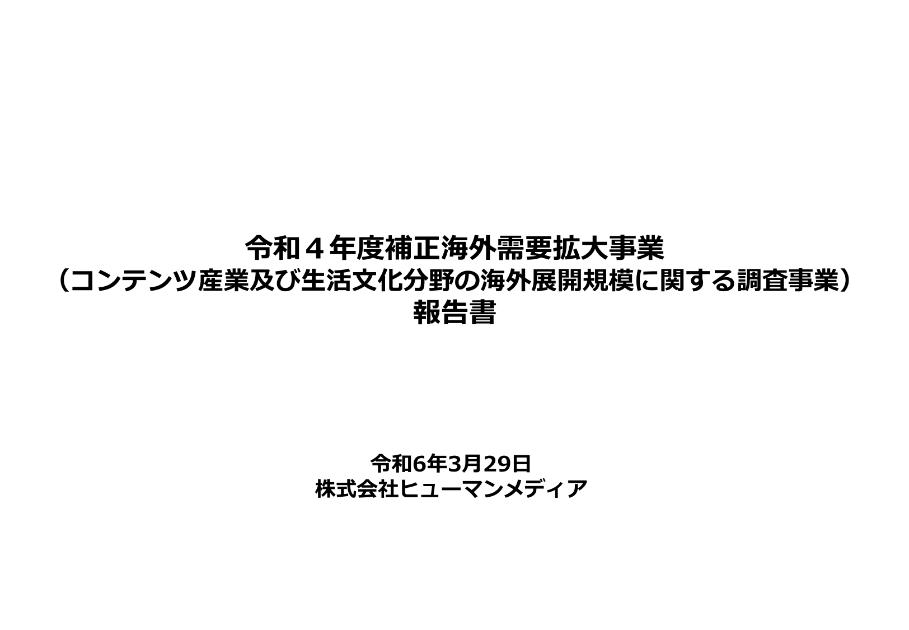 令和４年度補正海外需要拡大事業
（コンテンツ産業及び生活文化分野の海外展開規模に関する調査事業）
報告書

令和6年3月29日
株式会社ヒューマンメディア